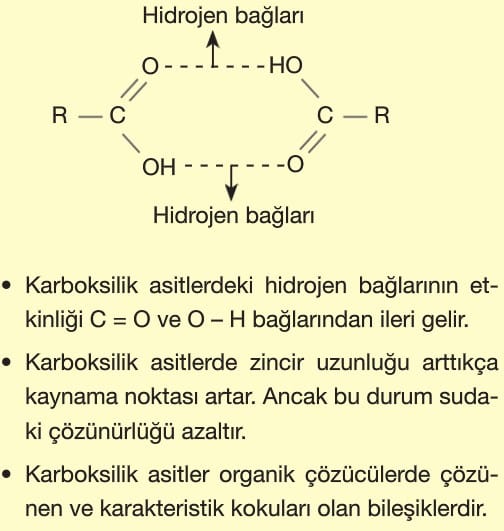 Hidrojen bağları

O - - - - - - - HO

R — C          C — R

OH - - - - - - - O

Hidrojen bağları

• Karboksilik asitlerdeki hidrojen bağlarının etkinliği C = O ve O – H bağlarından ileri gelir.

• Karboksilik asitlerde zincir uzunluğu arttıkça kaynama noktası artar. Ancak bu durum sudaki çözünürlüğü azaltır.

• Karboksilik asitler organik çözücülerde çözünen ve karakteristik kokuları olan bileşiklerdir.